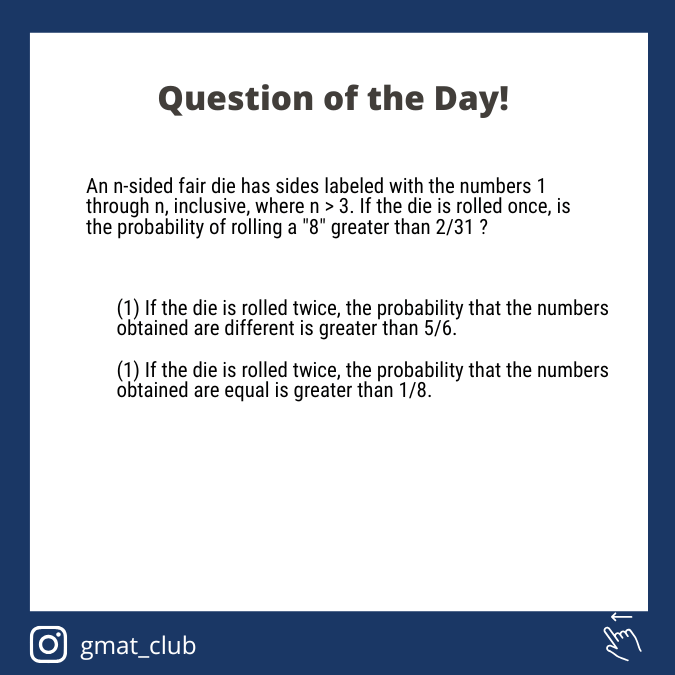 Question of the Day!

An n-sided fair die has sides labeled with the numbers 1 through n, inclusive, where n > 3. If the die is rolled once, is the probability of rolling a "8" greater than 2/31 ?

(1) If the die is rolled twice, the probability that the numbers obtained are different is greater than 5/6.

(1) If the die is rolled twice, the probability that the numbers obtained are equal is greater than 1/8.

gmat_club